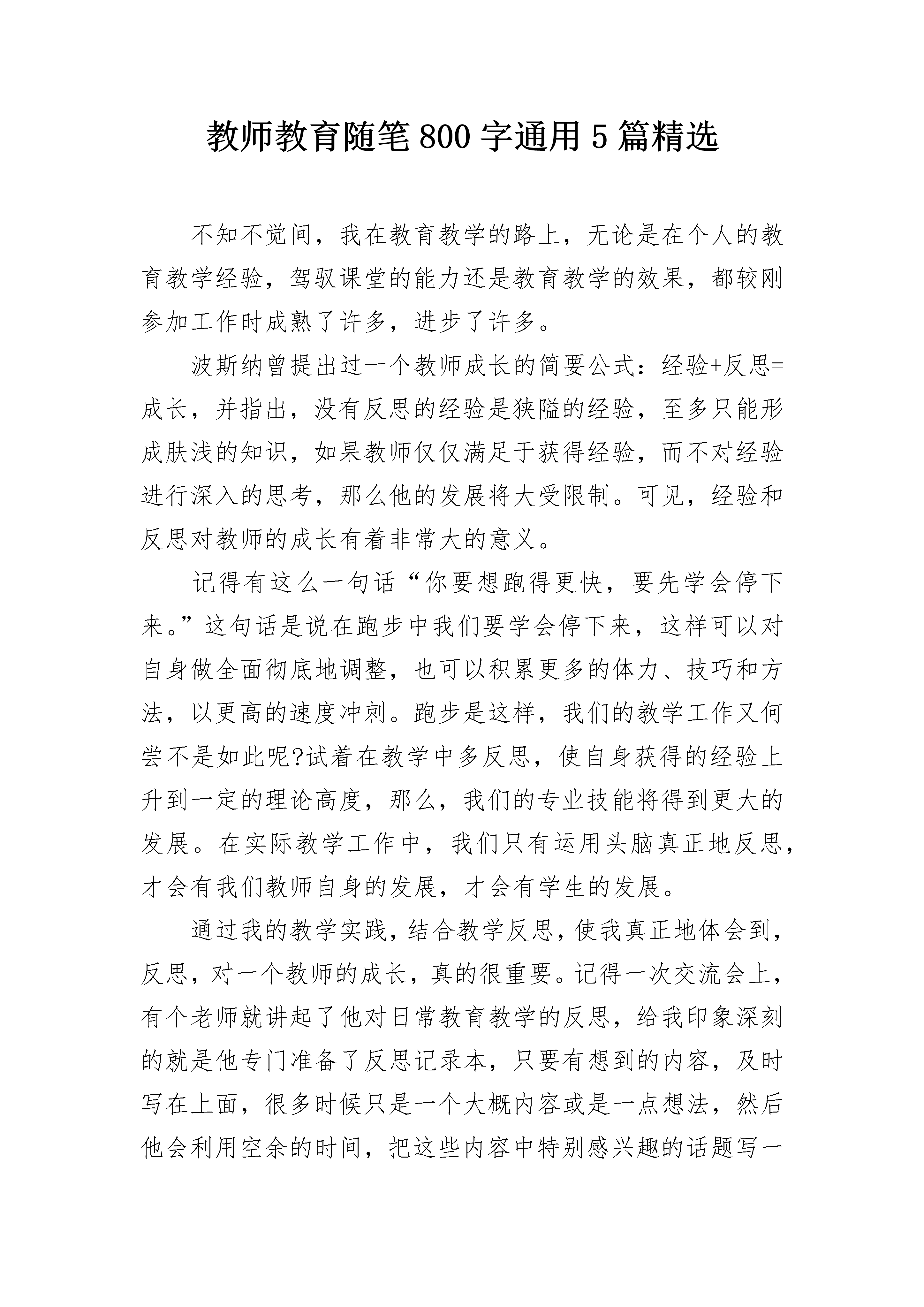 教师教育随笔800字通用5篇精选

不知不觉间，我在教育教学的路上，无论是在个人的教育教学经验，驾驭课堂的能力还是教育教学的效果，都较刚参加工作时成熟了许多，进步了许多。

波斯纳曾提出过一个教师成长的简要公式：经验+反思=成长，并指出，没有反思的经验是狭隘的经验，至多只能形成肤浅的知识，如果教师仅仅满足于获得经验，而不对经验进行深入的思考，那么他的发展将大受限制。可见，经验和反思对教师的成长有着非常大的意义。

记得有这么一句话“你要想跑得更快，要先学会停下来。”这句话是说在跑步中我们要学会停下来，这样可以对自身做全面彻底地调整，也可以积累更多的体力、技巧和方法，以更高的速度冲刺。跑步是这样，我们的教学工作又何尝不是如此呢?试着在教学中多反思，使自身获得的经验上升到一定的理论高度，那么，我们的专业技能将得到更大的发展。在实际教学工作中，我们只有运用头脑真正地反思，才会有我们教师自身的发展，才会有学生的发展。

通过我的教学实践，结合教学反思，使我真正地体会到，反思，对一个教师的成长，真的很重要。记得一次交流会上，有个老师就讲起了他对日常教育教学的反思，给我印象深刻的就是他专门准备了反思记录本，只要有想到的内容，及时写在上面，很多时候只是一个大概内容或是一点想法，然后他会利用空余的时间，把这些内容中特别感兴趣的话题写一